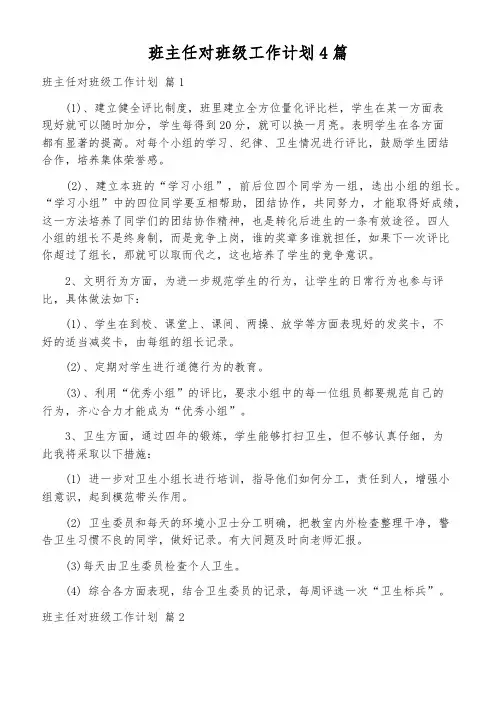 班主任对班级工作计划4篇

班主任对班级工作计划 篇1

(1)、建立健全评比制度，班里建立全方位量化评比栏，学生在某一方面表现好就可以随时加分，学生每得到20分，就可以换一月亮。表明学生在各方面都有显著的提高。对每个小组的学习、纪律、卫生情况进行评比，鼓励学生团结合作，培养集体荣誉感。

(2)、建立本班的“学习小组”，前后位四个同学为一组，选出小组的组长。“学习小组”中的四位同学要互相帮助，团结协作，共同努力，才能取得好成绩，这一方法培养了同学们的团结协作精神，也是转化后进生的一条有效途径。四人小组的组长不是终身制，而是竞争上岗，谁的奖章多谁就担任，如果下一次评比你超过了组长，那就可以取而代之，这也培养了学生的竞争意识。

2、文明行为方面，为进一步规范学生的行为，让学生的日常行为也参与评比，具体做法如下：

(1)、学生在到校、课堂上、课间、两操、放学等方面表现好的发奖卡，不好的适当减奖卡，由每组的组长记录。

(2)、定期对学生进行道德行为的教育。

(3)、利用“优秀小组”的评比，要求小组中的每一位组员都要规范自己的行为，齐心合力才能成为“优秀小组”。

3、卫生方面，通过四年的锻炼，学生能够打扫卫生，但不够认真仔细，为此我将采取以下措施：

(1) 进一步对卫生小组长进行培训，指导他们如何分工，责任到人，增强小组意识，起到模范带头作用。

(2) 卫生委员和每天的环境小卫士分工明确，把教室内外检查整理干净，警告卫生习惯不良的同学，做好记录。有大问题及时向老师汇报。

(3)每天由卫生委员检查个人卫生。

(4) 综合各方面表现，结合卫生委员的记录，每周评选一次“卫生标兵”。

班主任对班级工作计划 篇2